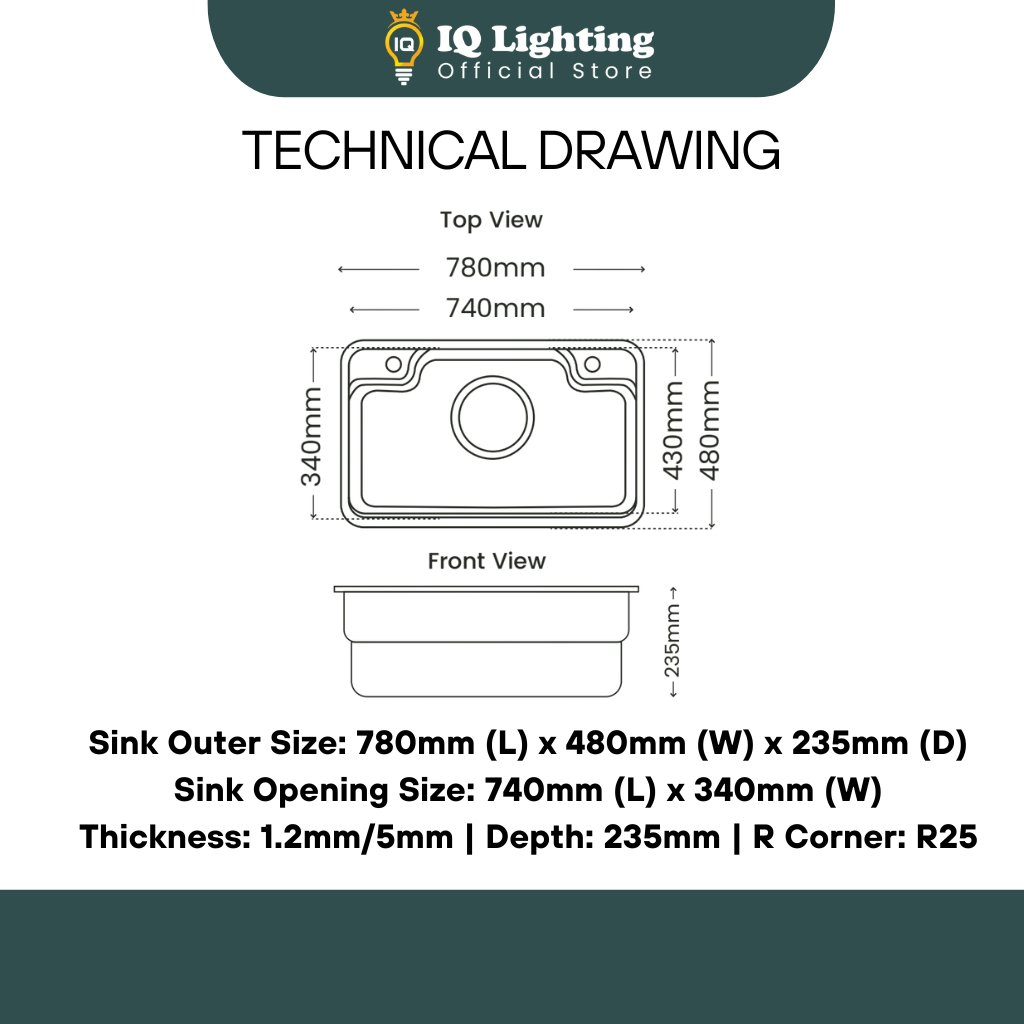 IQ
IQ Lighting
Official Store

TECHNICAL DRAWING

Top View

780mm
740mm
340mm
430mm
480mm

Front View

235mm

Sink Outer Size: 780mm (L) x 480mm (W) x 235mm (D)
Sink Opening Size: 740mm (L) x 340mm (W)
Thickness: 1.2mm/5mm | Depth: 235mm | R Corner: R25